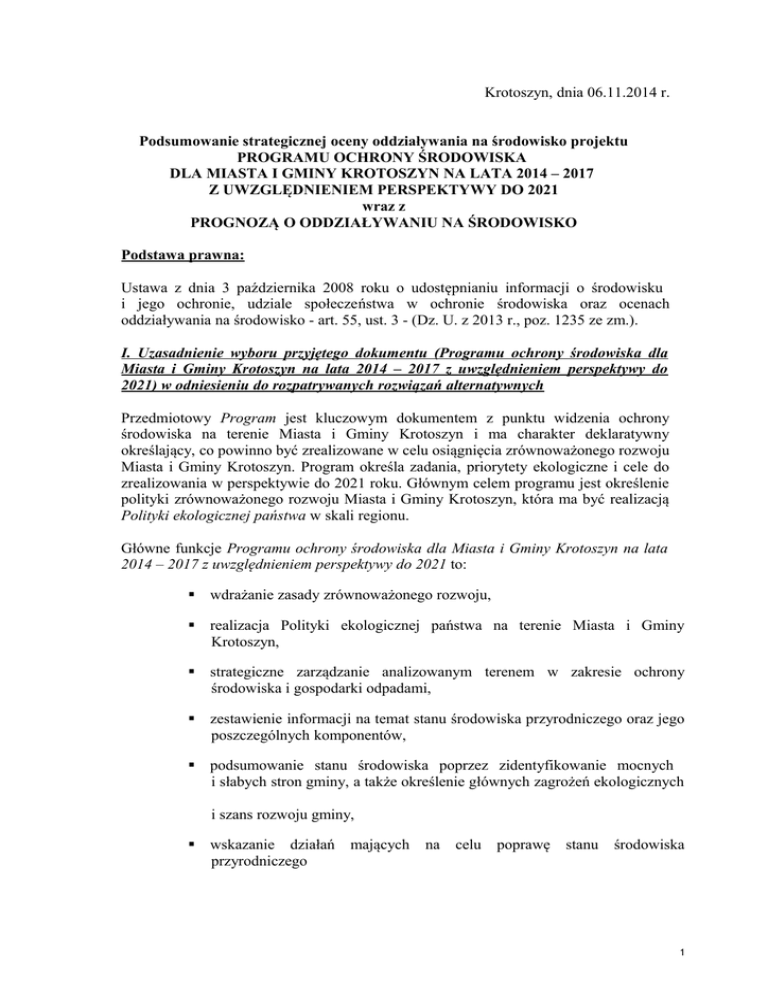 Krotoszyn, dnia 06.11.2014 r.

Podsumowanie strategicznej oceny oddziaływania na środowisko projektu
PROGRAMU OCHRONY ŚRODOWISKA
DLA MIASTA I GMINY KROTOSZYN NA LATA 2014 – 2017
Z UWZGLĘDNIENIEM PERSPEKTYWY DO 2021
wraz z
PROGNOZĄ O ODDZIAŁYWANIU NA ŚRODOWISKO

Podstawa prawna:

Ustawa z dnia 3 października 2008 roku o udostępnianiu informacji o środowisku i jego ochronie, udziale społeczeństwa w ochronie środowiska oraz ocenach oddziaływania na środowisko - art. 55, ust. 3 - (Dz. U. z 2013 r., poz. 1235 ze zm.).

I. Uzasadnienie wyboru przyjętego dokumentu (Programu ochrony środowiska dla Miasta i Gminy Krotoszyn na lata 2014 – 2017 z uwzględnieniem perspektywy do 2021) w odniesieniu do rozpatrywanych rozwiązań alternatywnych

Przedmiotowy Program jest kluczowym dokumentem z punktu widzenia ochrony środowiska na terenie Miasta i Gminy Krotoszyn i ma charakter deklaratywny określający, co powinno być zrealizowane w celu osiągnięcia zrównoważonego rozwoju Miasta i Gminy Krotoszyn. Program określa zadania, priorytety ekologiczne i cele do zrealizowania w perspektywie do 2021 roku. Głównym celem programu jest określenie polityki zrównoważonego rozwoju Miasta i Gminy Krotoszyn, która ma być realizacją Polityki ekologicznej państwa w skali regionu.

Główne funkcje Programu ochrony środowiska dla Miasta i Gminy Krotoszyn na lata 2014 – 2017 z uwzględnieniem perspektywy do 2021 to:

▪ wdrażanie zasady zrównoważonego rozwoju,

▪ realizacja Polityki ekologicznej państwa na terenie Miasta i Gminy Krotoszyn,

▪ strategiczne zarządzanie analizowanym terenem w zakresie ochrony środowiska i gospodarki odpadami,

▪ zestawienie informacji na temat stanu środowiska przyrodniczego oraz jego poszczególnych komponentów,

▪ podsumowanie stanu środowiska poprzez zidentyfikowanie mocnych i słabych stron gminy, a także określenie głównych zagrożeń ekologicznych

i szans rozwoju gminy,

▪ wskazanie działań mających na celu poprawę stanu środowiska przyrodniczego

1